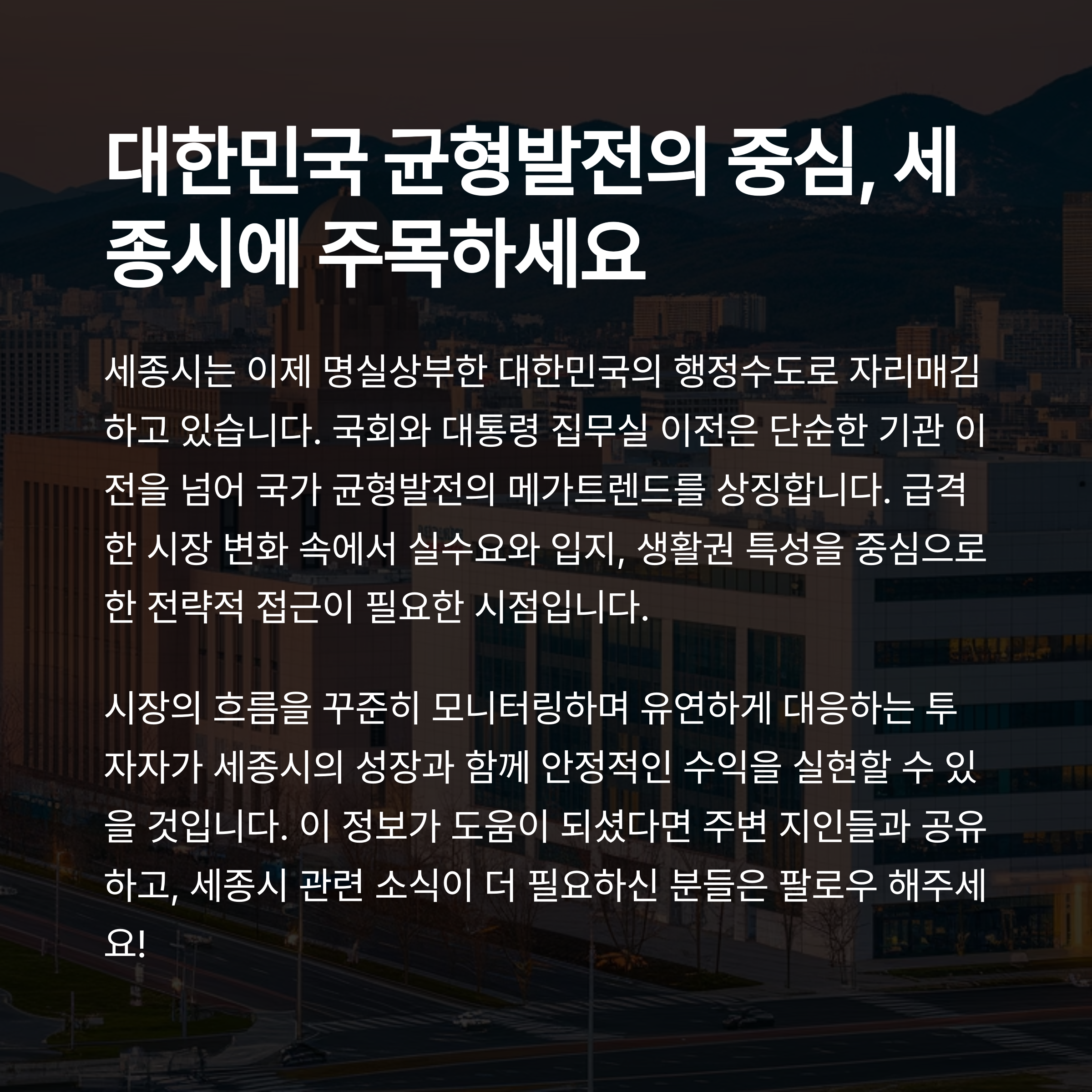 대한민국 균형발전의 중심, 세종시에 주목하세요

세종시는 이제 명실상부한 대한민국의 행정수도로 자리매김하고 있습니다. 국회와 대통령 집무실 이전은 단순한 기관 이전을 넘어 국가 균형발전의 메가트렌드를 상징합니다. 급격한 시장 변화 속에서 실수요와 입지, 생활권 특성을 중심으로 한 전략적 접근이 필요한 시점입니다.

시장의 흐름을 꾸준히 모니터링하며 유연하게 대응하는 투자자가 세종시의 성장과 함께 안정적인 수익을 실현할 수 있을 것입니다. 이 정보가 도움이 되셨다면 주변 지인들과 공유하고, 세종시 관련 소식이 더 필요하신 분들은 팔로우 해주세요!